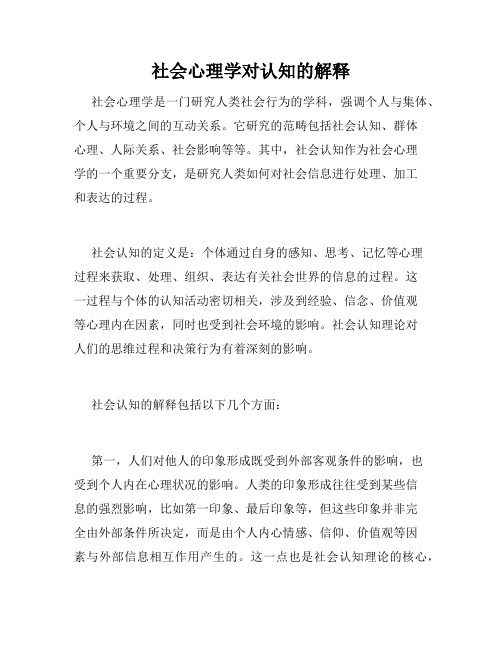 社会心理学对认知的解释

社会心理学是一门研究人类社会行为的学科，强调个人与集体、个人与环境之间的互动关系。它研究的范畴包括社会认知、群体心理、人际关系、社会影响等等。其中，社会认知作为社会心理学的一个重要分支，是研究人类如何对社会信息进行处理、加工和表达的过程。

社会认知的定义是：个体通过自身的感知、思考、记忆等心理过程来获取、处理、组织、表达有关社会世界的信息的过程。这一过程与个体的认知活动密切相关，涉及到经验、信念、价值观等心理内在因素，同时也受到社会环境的影响。社会认知理论对人们的思维过程和决策行为有着深刻的影响。

社会认知的解释包括以下几个方面：

第一，人们对他人的印象形成既受到外部客观条件的影响，也受到个人内在心理状况的影响。人类的印象形成往往受到某些信息的强烈影响，比如第一印象、最后印象等，但这些印象并非完全由外部条件所决定，而是由个人内心情感、信仰、价值观等因素与外部信息相互作用产生的。这一点也是社会认知理论的核心，